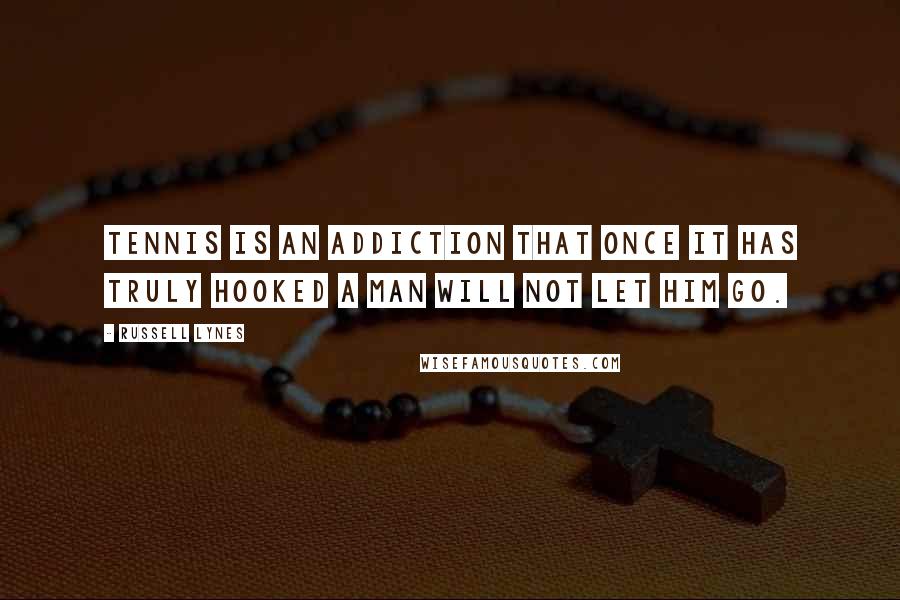 TENNIS IS AN ADDICTION THAT ONCE IT HAS TRULY HOOKED A MAN WILL NOT LET HIM GO.

- RUSSELL LYNES

WISEFAMOUSQUOTES.COM